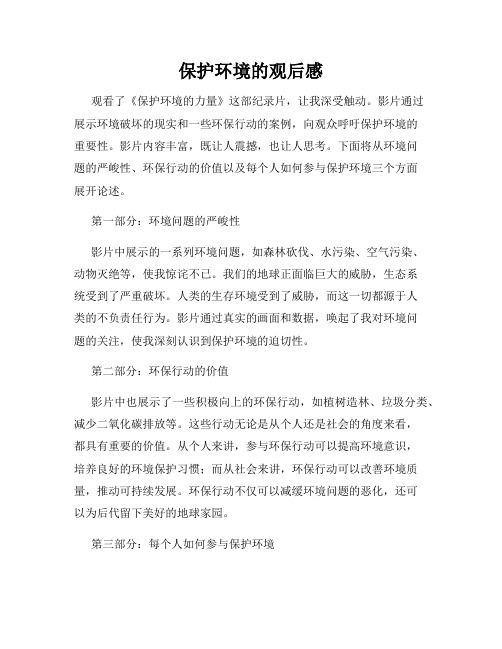 保护环境的观后感

观看了《保护环境的力量》这部纪录片，让我深受触动。影片通过展示环境破坏的现实和一些环保行动的案例，向观众呼吁保护环境的重要性。影片内容丰富，既让人震撼，也让人思考。下面将从环境问题的严峻性、环保行动的价值以及每个人如何参与保护环境三个方面展开论述。

第一部分：环境问题的严峻性

影片中展示的一系列环境问题，如森林砍伐、水污染、空气污染、动物灭绝等，使我惊诧不已。我们的地球正面临巨大的威胁，生态系统受到了严重破坏。人类的生存环境受到了威胁，而这一切都源于人类的不负责任行为。影片通过真实的画面和数据，唤起了我对环境问题的关注，使我深刻认识到保护环境的迫切性。

第二部分：环保行动的价值

影片中也展示了一些积极向上的环保行动，如植树造林、垃圾分类、减少二氧化碳排放等。这些行动无论是从个人还是社会的角度来看，都具有重要的价值。从个人来讲，参与环保行动可以提高环境意识，培养良好的环境保护习惯；而从社会来讲，环保行动可以改善环境质量，推动可持续发展。环保行动不仅可以减缓环境问题的恶化，还可以为后代留下美好的地球家园。

第三部分：每个人如何参与保护环境